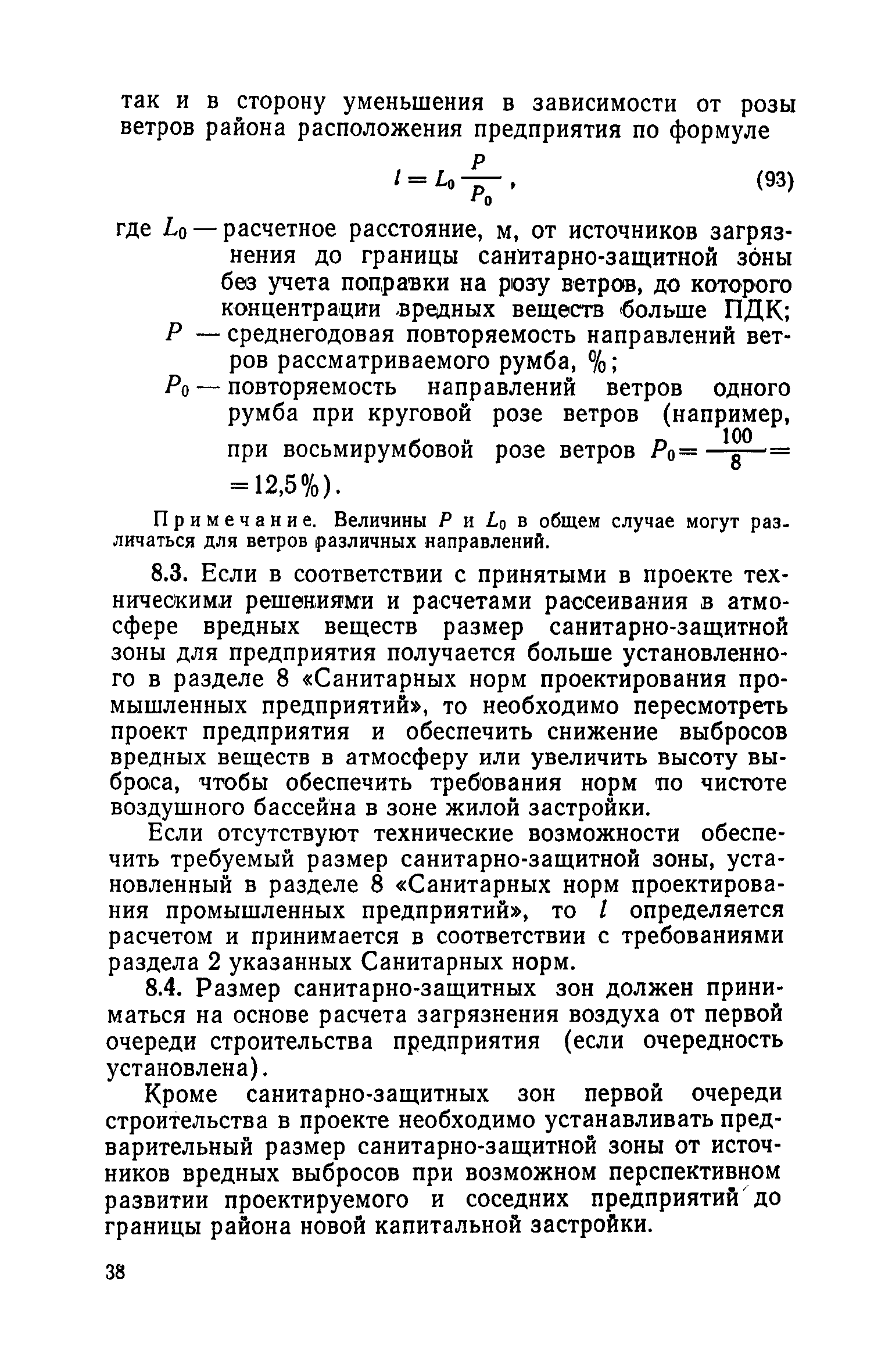 так и в сторону уменьшения в зависимости от розы ветров района расположения предприятия по формуле

$l = L_0 \frac{P}{P_0}$, (93)

где $L_0$ — расчетное расстояние, м, от источников загрязнения до границы санитарно-защитной зоны без учета поправки на розу ветров, до которого концентрации вредных веществ больше ПДК;

$P$ — среднегодовая повторяемость направлений ветров рассматриваемого румба, %;

$P_0$ — повторяемость направлений ветров одного румба при круговой розе ветров (например, при восьмирумбовой розе ветров $P_0 = \frac{100}{8} = 12,5\%$).

Примечание. Величины $P$ и $L_0$ в общем случае могут различаться для ветров различных направлений.

8.3. Если в соответствии с принятыми в проекте техническими решениями и расчетами рассеивания в атмосфере вредных веществ размер санитарно-защитной зоны для предприятия получается больше установленного в разделе 8 «Санитарных норм проектирования промышленных предприятий», то необходимо пересмотреть проект предприятия и обеспечить снижение выбросов вредных веществ в атмосферу или увеличить высоту выброса, чтобы обеспечить требования норм по чистоте воздушного бассейна в зоне жилой застройки.

Если отсутствуют технические возможности обеспечить требуемый размер санитарно-защитной зоны, установленный в разделе 8 «Санитарных норм проектирования промышленных предприятий», то $l$ определяется расчетом и принимается в соответствии с требованиями раздела 2 указанных Санитарных норм.

8.4. Размер санитарно-защитных зон должен приниматься на основе расчета загрязнения воздуха от первой очереди строительства предприятия (если очередность установлена).

Кроме санитарно-защитных зон первой очереди строительства в проекте необходимо устанавливать предварительный размер санитарно-защитной зоны от источников вредных выбросов при возможном перспективном развитии проектируемого и соседних предприятий до границы района новой капитальной застройки.

38